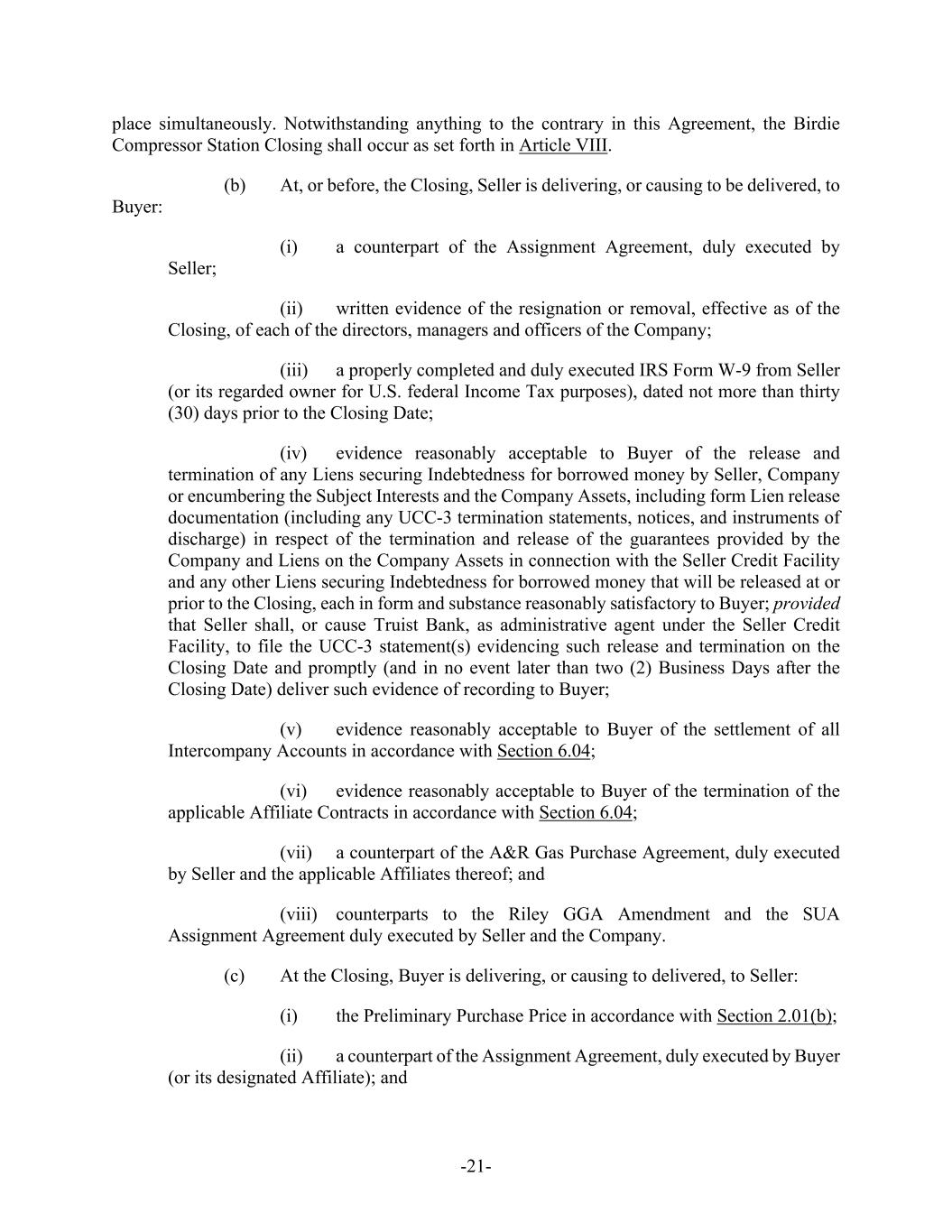 place simultaneously. Notwithstanding anything to the contrary in this Agreement, the Birdie Compressor Station Closing shall occur as set forth in Article VIII.

(b) At, or before, the Closing, Seller is delivering, or causing to be delivered, to Buyer:

(i) a counterpart of the Assignment Agreement, duly executed by Seller;

(ii) written evidence of the resignation or removal, effective as of the Closing, of each of the directors, managers and officers of the Company;

(iii) a properly completed and duly executed IRS Form W-9 from Seller (or its regarded owner for U.S. federal Income Tax purposes), dated not more than thirty (30) days prior to the Closing Date;

(iv) evidence reasonably acceptable to Buyer of the release and termination of any Liens securing Indebtedness for borrowed money by Seller, Company or encumbering the Subject Interests and the Company Assets, including form Lien release documentation (including any UCC-3 termination statements, notices, and instruments of discharge) in respect of the termination and release of the guarantees provided by the Company and Liens on the Company Assets in connection with the Seller Credit Facility and any other Liens securing Indebtedness for borrowed money that will be released at or prior to the Closing, each in form and substance reasonably satisfactory to Buyer; provided that Seller shall, or cause Truist Bank, as administrative agent under the Seller Credit Facility, to file the UCC-3 statement(s) evidencing such release and termination on the Closing Date and promptly (and in no event later than two (2) Business Days after the Closing Date) deliver such evidence of recording to Buyer;

(v) evidence reasonably acceptable to Buyer of the settlement of all Intercompany Accounts in accordance with Section 6.04;

(vi) evidence reasonably acceptable to Buyer of the termination of the applicable Affiliate Contracts in accordance with Section 6.04;

(vii) a counterpart of the A&R Gas Purchase Agreement, duly executed by Seller and the applicable Affiliates thereof; and

(viii) counterparts to the Riley GGA Amendment and the SUA Assignment Agreement duly executed by Seller and the Company.

(c) At the Closing, Buyer is delivering, or causing to delivered, to Seller:

(i) the Preliminary Purchase Price in accordance with Section 2.01(b);

(ii) a counterpart of the Assignment Agreement, duly executed by Buyer (or its designated Affiliate); and

-21-